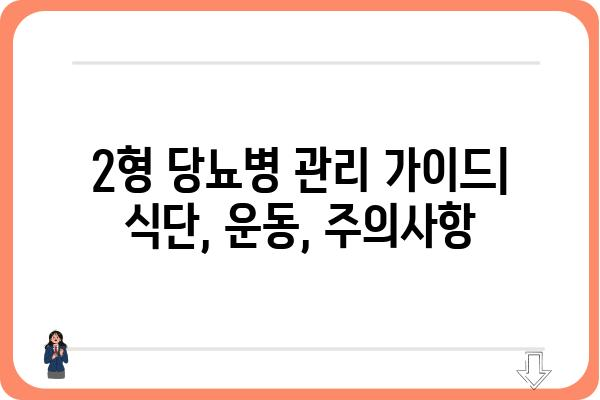 2형 당뇨병 관리 가이드| 식단, 운동, 주의사항